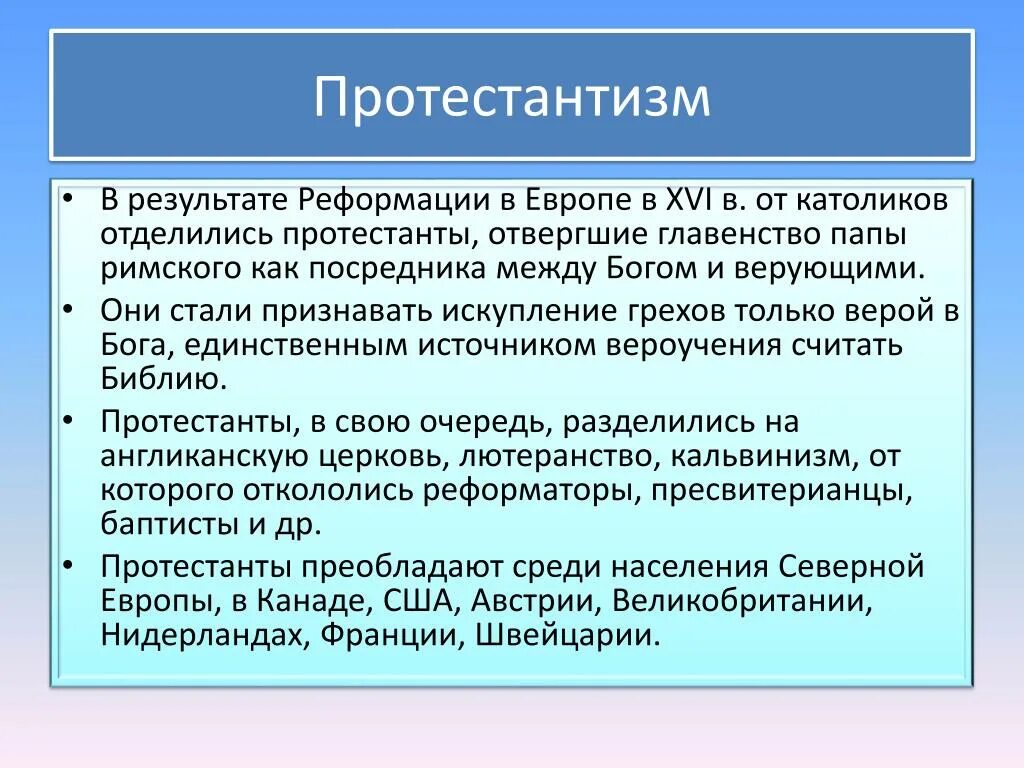 Протестантизм

• В результате Реформации в Европе в XVI в. от католиков отделились протестанты, отвергшие главенство папы римского как посредника между Богом и верующими.
• Они стали признавать искупление грехов только верой в Бога, единственным источником вероучения считать Библию.
• Протестанты, в свою очередь, разделились на англиканскую церковь, лютеранство, кальвинизм, от которого откололись реформаторы, пресвитерианцы, баптисты и др.
• Протестанты преобладают среди населения Северной Европы, в Канаде, США, Австрии, Великобритании, Нидерландах, Франции, Швейцарии.